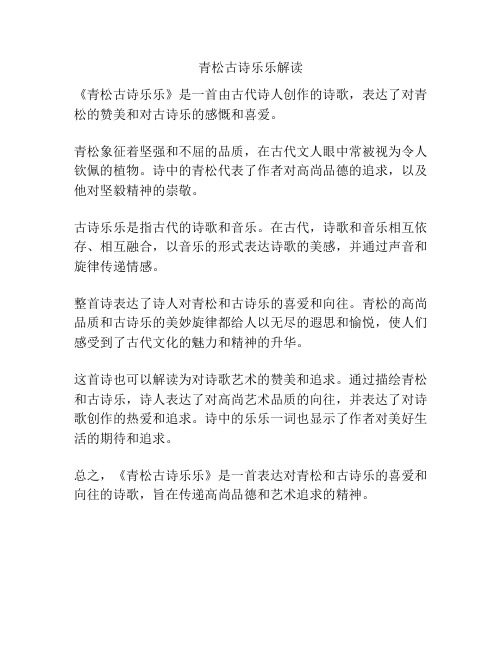 青松古诗乐乐解读

《青松古诗乐乐》是一首由古代诗人创作的诗歌，表达了对青松的赞美和对古诗乐的感慨和喜爱。

青松象征着坚强和不屈的品质，在古代文人眼中常被视为令人钦佩的植物。诗中的青松代表了作者对高尚品德的追求，以及他对坚毅精神的崇敬。

古诗乐乐是指古代的诗歌和音乐。在古代，诗歌和音乐相互依存、相互融合，以音乐的形式表达诗歌的美感，并通过声音和旋律传递情感。

整首诗表达了诗人对青松和古诗乐的喜爱和向往。青松的高尚品质和古诗乐的美妙旋律都给人以无尽的遐思和愉悦，使人们感受到了古代文化的魅力和精神的升华。

这首诗也可以解读为对诗歌艺术的赞美和追求。通过描绘青松和古诗乐，诗人表达了对高尚艺术品质的向往，并表达了对诗歌创作的热爱和追求。诗中的乐乐一词也显示了作者对美好生活的期待和追求。

总之，《青松古诗乐乐》是一首表达对青松和古诗乐的喜爱和向往的诗歌，旨在传递高尚品德和艺术追求的精神。